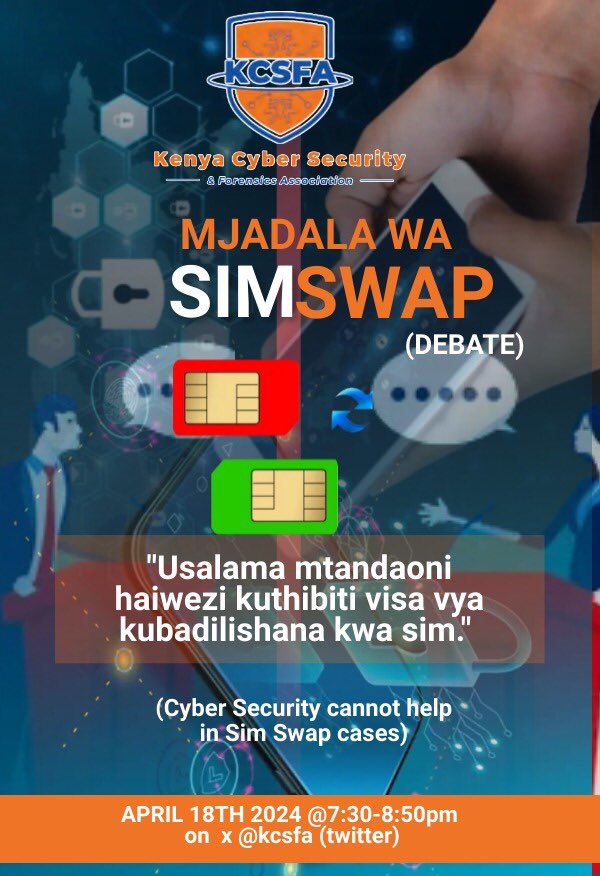 KCSFA

Kenya Cyber Security
& Forensics Association

MJADALA WA
SIMSWAP
(DEBATE)

"Usalama mtandaoni haiwezi kuthibiti visa vya kubadilishana kwa sim."

(Cyber Security cannot help in Sim Swap cases)

APRIL 18TH 2024 @7:30-8:50pm
on x @kcsfa (twitter)